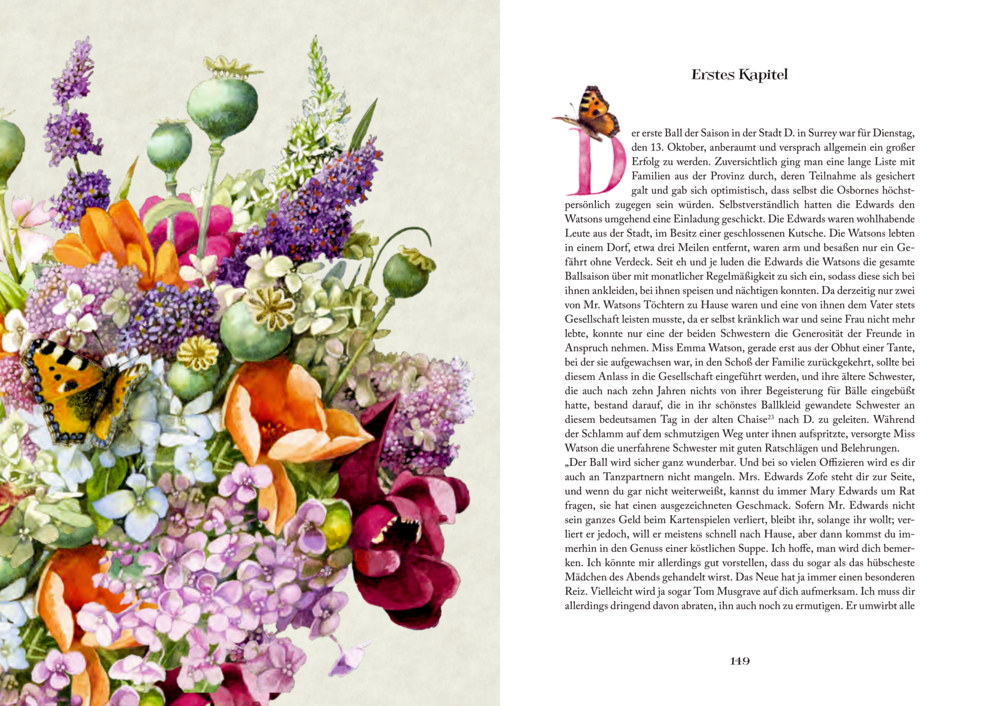 Erstes Kapitel

Der erste Ball der Saison in der Stadt D. in Surrey war für Dienstag, den 13. Oktober, anberaumt und versprach allgemein ein großer Erfolg zu werden. Zuversichtlich ging man eine lange Liste mit Familien aus der Provinz durch, deren Teilnahme als gesichert galt und gab sich optimistisch, dass selbst die Osbornes höchstpersönlich zugegen sein würden. Selbstverständlich hatten die Edwards den Watsons umgehend eine Einladung geschickt. Die Edwards waren wohlhabende Leute aus der Stadt, im Besitz einer geschlossenen Kutsche. Die Watsons lebten in einem Dorf, etwa drei Meilen entfernt, waren arm und besaßen nur ein Gefährt ohne Verdeck. Seit eh und je luden die Edwards die Watsons die gesamte Ballsaison über mit monatlicher Regelmäßigkeit zu sich ein, sodass diese sich bei ihnen ankleiden, bei ihnen speisen und nächtigen konnten. Da derzeitig nur zwei von Mr. Watsons Töchtern zu Hause waren und eine von ihnen dem Vater stets Gesellschaft leisten musste, da er selbst kränklich war und seine Frau nicht mehr lebte, konnte nur eine der beiden Schwestern die Generosität der Freunde in Anspruch nehmen. Miss Emma Watson, gerade erst aus der Obhut einer Tante, bei der sie aufgewachsen war, in den Schoß der Familie zurückgekehrt, sollte bei diesem Anlass in die Gesellschaft eingeführt werden, und ihre ältere Schwester, die auch nach zehn Jahren nichts von ihrer Begeisterung für Bälle eingebüßt hatte, bestand darauf, die in ihr schönstes Ballkleid gewandete Schwester an diesem bedeutsamen Tag in der alten Chaise$^{23}$ nach D. zu geleiten. Während der Schlamm auf dem schmutzigen Weg unter ihnen aufspritzte, versorgte Miss Watson die unerfahrene Schwester mit guten Ratschlägen und Belehrungen.
„Der Ball wird sicher ganz wunderbar. Und bei so vielen Offizieren wird es dir auch an Tanzpartnern nicht mangeln. Mrs. Edwards Zofe steht dir zur Seite, und wenn du gar nicht weiterweißt, kannst du immer Mary Edwards um Rat fragen, sie hat einen ausgezeichneten Geschmack. Sofern Mr. Edwards nicht sein ganzes Geld beim Kartenspielen verliert, bleibt ihr, solange ihr wollt; verliert er jedoch, will er meistens schnell nach Hause, aber dann kommst du immerhin in den Genuss einer köstlichen Suppe. Ich hoffe, man wird dich bemerken. Ich könnte mir allerdings gut vorstellen, dass du sogar als das hübscheste Mädchen des Abends gehandelt wirst. Das Neue hat ja immer einen besonderen Reiz. Vielleicht wird ja sogar Tom Musgrave auf dich aufmerksam. Ich muss dir allerdings dringend davon abraten, ihn auch noch zu ermutigen. Er umwirbt alle

149